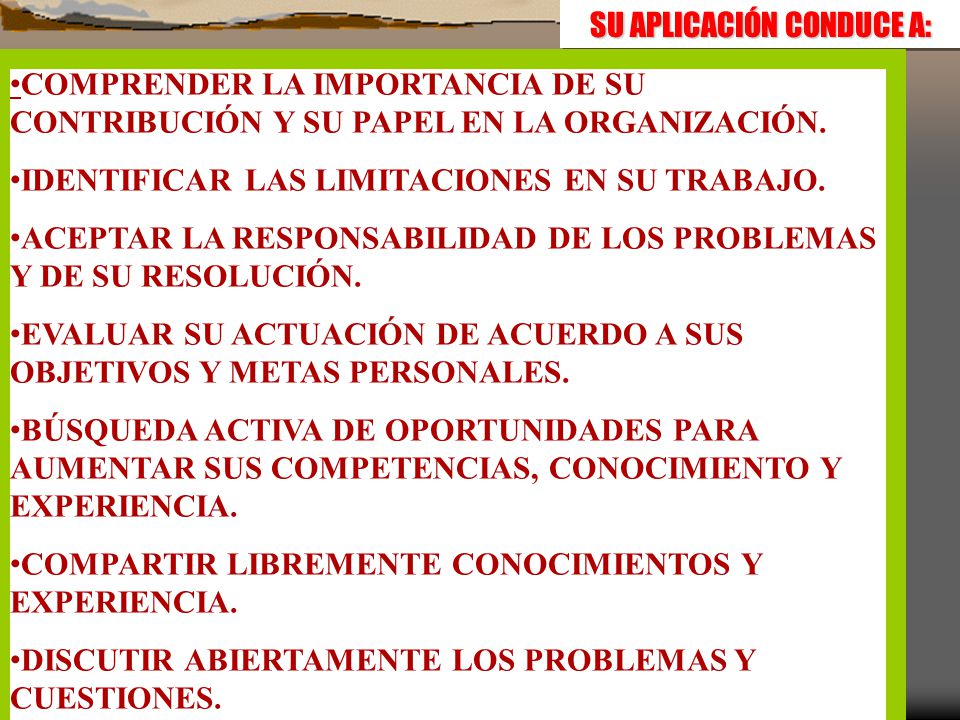 SU APLICACIÓN CONDUCE A:

•COMPRENDER LA IMPORTANCIA DE SU CONTRIBUCIÓN Y SU PAPEL EN LA ORGANIZACIÓN.

•IDENTIFICAR LAS LIMITACIONES EN SU TRABAJO.

•ACEPTAR LA RESPONSABILIDAD DE LOS PROBLEMAS Y DE SU RESOLUCIÓN.

•EVALUAR SU ACTUACIÓN DE ACUERDO A SUS OBJETIVOS Y METAS PERSONALES.

•BÚSQUEDA ACTIVA DE OPORTUNIDADES PARA AUMENTAR SUS COMPETENCIAS, CONOCIMIENTO Y EXPERIENCIA.

•COMPARTIR LIBREMENTE CONOCIMIENTOS Y EXPERIENCIA.

•DISCUTIR ABIERTAMENTE LOS PROBLEMAS Y CUESTIONES.